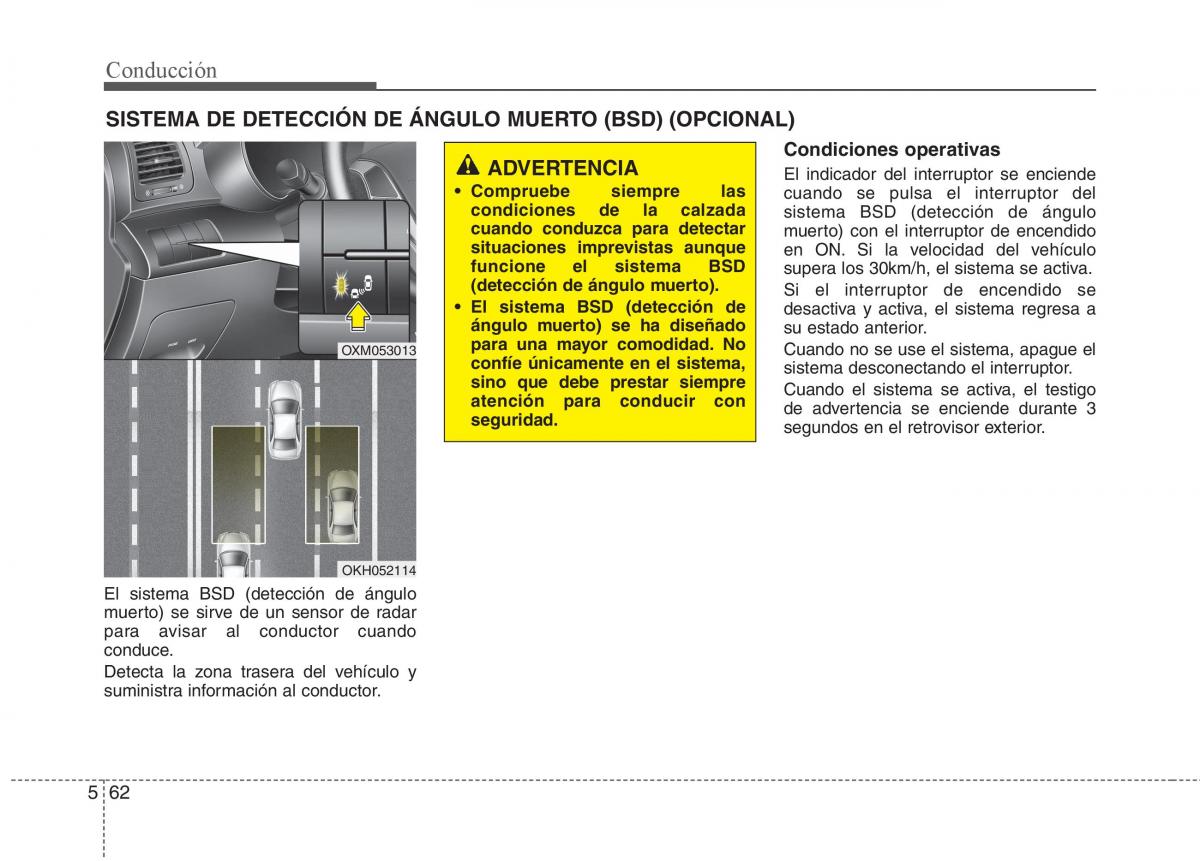 Conducción

SISTEMA DE DETECCIÓN DE ÁNGULO MUERTO (BSD) (OPCIONAL)

OXM053013

OKH052114

El sistema BSD (detección de ángulo muerto) se sirve de un sensor de radar para avisar al conductor cuando conduce.

Detecta la zona trasera del vehículo y suministra información al conductor.

ADVERTENCIA

• Compruebe siempre las condiciones de la calzada cuando conduzca para detectar situaciones imprevistas aunque funcione el sistema BSD (detección de ángulo muerto).

• El sistema BSD (detección de ángulo muerto) se ha diseñado para una mayor comodidad. No confíe únicamente en el sistema, sino que debe prestar siempre atención para conducir con seguridad.

Condiciones operativas

El indicador del interruptor se enciende cuando se pulsa el interruptor del sistema BSD (detección de ángulo muerto) con el interruptor de encendido en ON. Si la velocidad del vehículo supera los 30km/h, el sistema se activa.

Si el interruptor de encendido se desactiva y activa, el sistema regresa a su estado anterior.

Cuando no se use el sistema, apague el sistema desconectando el interruptor.

Cuando el sistema se activa, el testigo de advertencia se enciende durante 3 segundos en el retrovisor exterior.

5 62